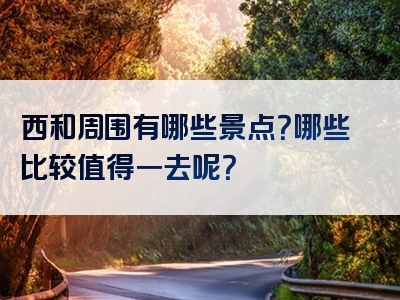 西和周围有哪些景点?哪些比较值得一去呢?